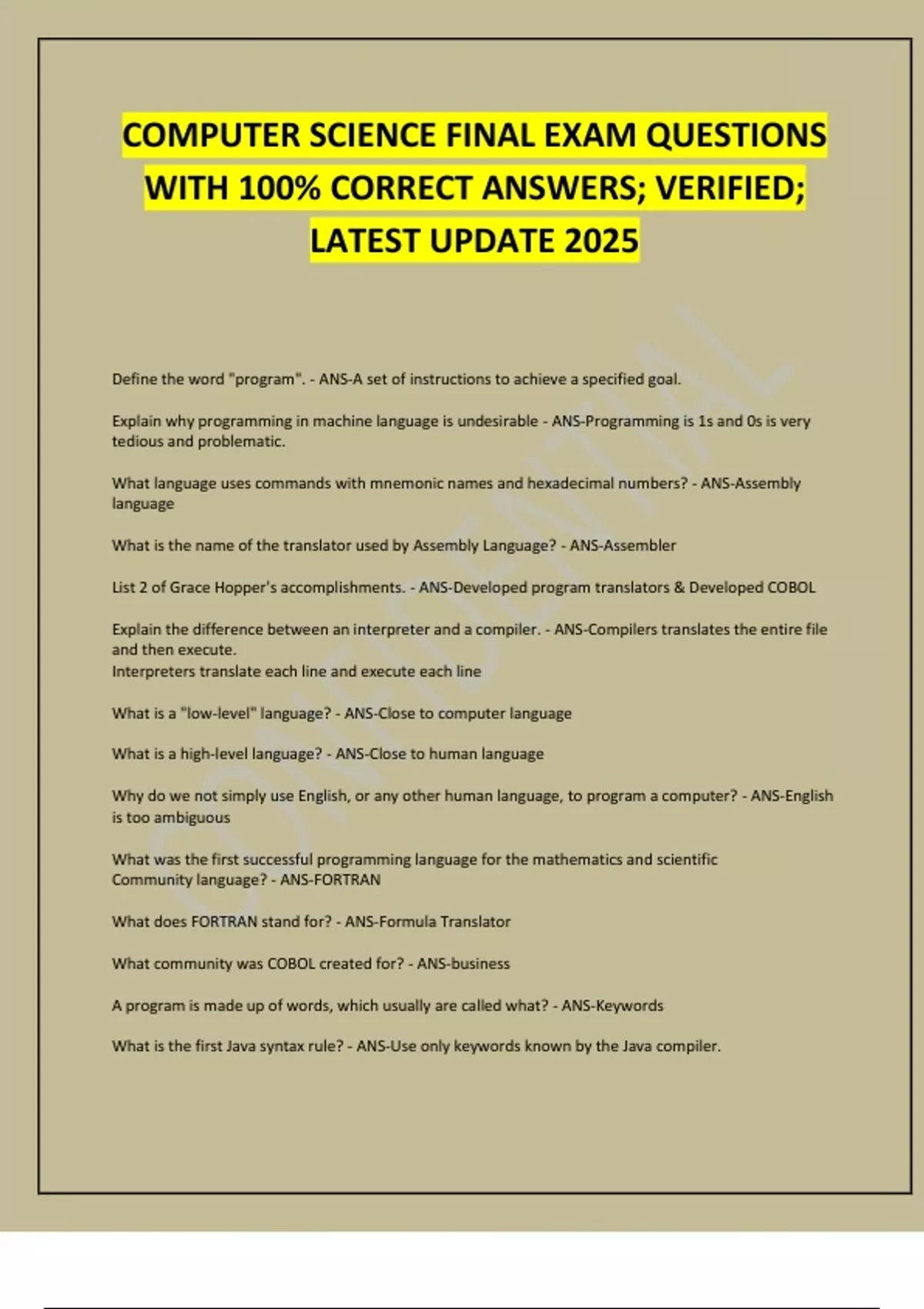 COMPUTER SCIENCE FINAL EXAM QUESTIONS WITH 100% CORRECT ANSWERS; VERIFIED; LATEST UPDATE 2025

CONFIDENTIAL

Define the word "program". - ANS-A set of instructions to achieve a specified goal.

Explain why programming in machine language is undesirable - ANS-Programming is 1s and 0s is very tedious and problematic.

What language uses commands with mnemonic names and hexadecimal numbers? - ANS-Assembly language

What is the name of the translator used by Assembly Language? - ANS-Assembler

List 2 of Grace Hopper's accomplishments. - ANS-Developed program translators & Developed COBOL

Explain the difference between an interpreter and a compiler. - ANS-Compilers translates the entire file and then execute.
Interpreters translate each line and execute each line

What is a "low-level" language? - ANS-Close to computer language

What is a high-level language? - ANS-Close to human language

Why do we not simply use English, or any other human language, to program a computer? - ANS-English is too ambiguous

What was the first successful programming language for the mathematics and scientific Community language? - ANS-FORTRAN

What does FORTRAN stand for? - ANS-Formula Translator

What community was COBOL created for? - ANS-business

A program is made up of words, which usually are called what? - ANS-Keywords

What is the first Java syntax rule? - ANS-Use only keywords known by the Java compiler.